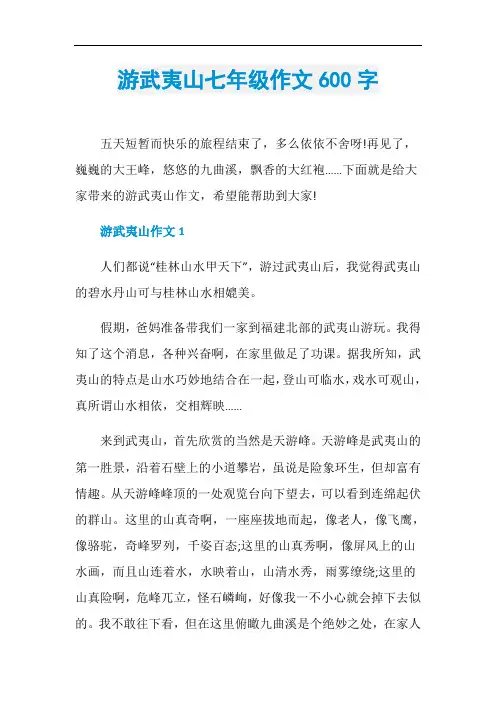 游武夷山七年级作文 600 字

五天短暂而快乐的旅程结束了，多么依依不舍呀!再见了，巍巍的大王峰，悠悠的九曲溪，飘香的大红袍......下面就是给大家带来的游武夷山作文，希望能帮助到大家!

游武夷山作文 1

人们都说“桂林山水甲天下”，游过武夷山后，我觉得武夷山的碧水丹山可与桂林山水相媲美。

假期，爸妈准备带我们一家到福建北部的武夷山游玩。我得知了这个消息，各种兴奋啊，在家里做足了功课。据我所知，武夷山的特点是山水巧妙地结合在一起，登山可临水，戏水可观山，真所谓山水相依，交相辉映......

来到武夷山，首先欣赏的当然是天游峰。天游峰是武夷山的第一胜景，沿着石壁上的小道攀岩，虽说是险象环生，但却富有情趣。从天游峰峰顶的一处观览台向下望去，可以看到连绵起伏的群山。这里的山真奇啊，一座座拔地而起，像老人，像飞鹰，像骆驼，奇峰罗列，千姿百态;这里的山真秀啊，像屏风上的山水画，而且山连着水，水映着山，山清水秀，雨雾缭绕;这里的山真险啊，危峰兀立，怪石嶙峋，好像我一不小心就会掉下去似的。我不敢往下看，但在这里俯瞰九曲溪是个绝妙之处，在家人